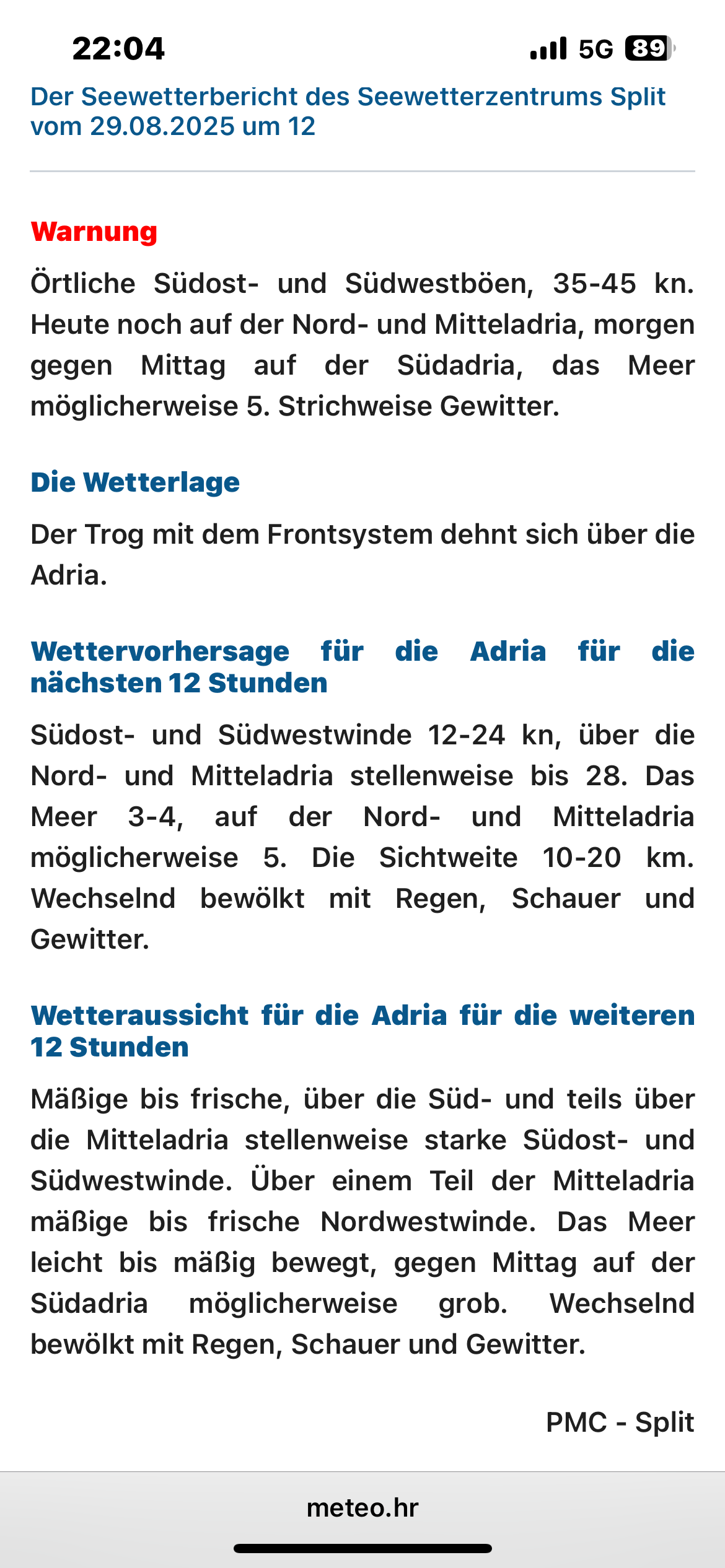 22:04

5G 89

Der Seewetterbericht des Seewetterzentrums Split vom 29.08.2025 um 12

Warnung

Örtliche Südost- und Südwestböen, 35-45 kn. Heute noch auf der Nord- und Mitteladria, morgen gegen Mittag auf der Südadria, das Meer möglicherweise 5. Strichweise Gewitter.

Die Wetterlage

Der Trog mit dem Frontsystem dehnt sich über die Adria.

Wettervorhersage für die Adria für die nächsten 12 Stunden

Südost- und Südwestwinde 12-24 kn, über die Nord- und Mitteladria stellenweise bis 28. Das Meer 3-4, auf der Nord- und Mitteladria möglicherweise 5. Die Sichtweite 10-20 km. Wechselnd bewölkt mit Regen, Schauer und Gewitter.

Wetteraussicht für die Adria für die weiteren 12 Stunden

Mäßige bis frische, über die Süd- und teils über die Mitteladria stellenweise starke Südost- und Südwestwinde. Über einem Teil der Mitteladria mäßige bis frische Nordwestwinde. Das Meer leicht bis mäßig bewegt, gegen Mittag auf der Südadria möglicherweise grob. Wechselnd bewölkt mit Regen, Schauer und Gewitter.

PMC - Split

meteo.hr